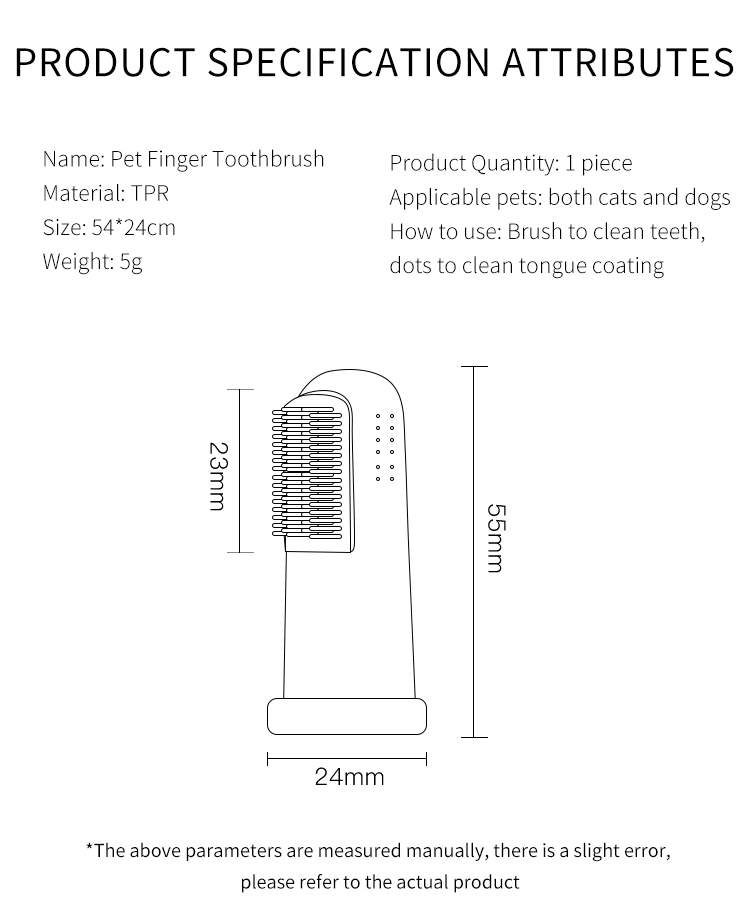 PRODUCT SPECIFICATION ATTRIBUTES

Name: Pet Finger Toothbrush
Material: TPR
Size: 54*24cm
Weight: 5g

Product Quantity: 1 piece
Applicable pets: both cats and dogs
How to use: Brush to clean teeth, dots to clean tongue coating

23mm

55mm

24mm

*The above parameters are measured manually, there is a slight error, please refer to the actual product